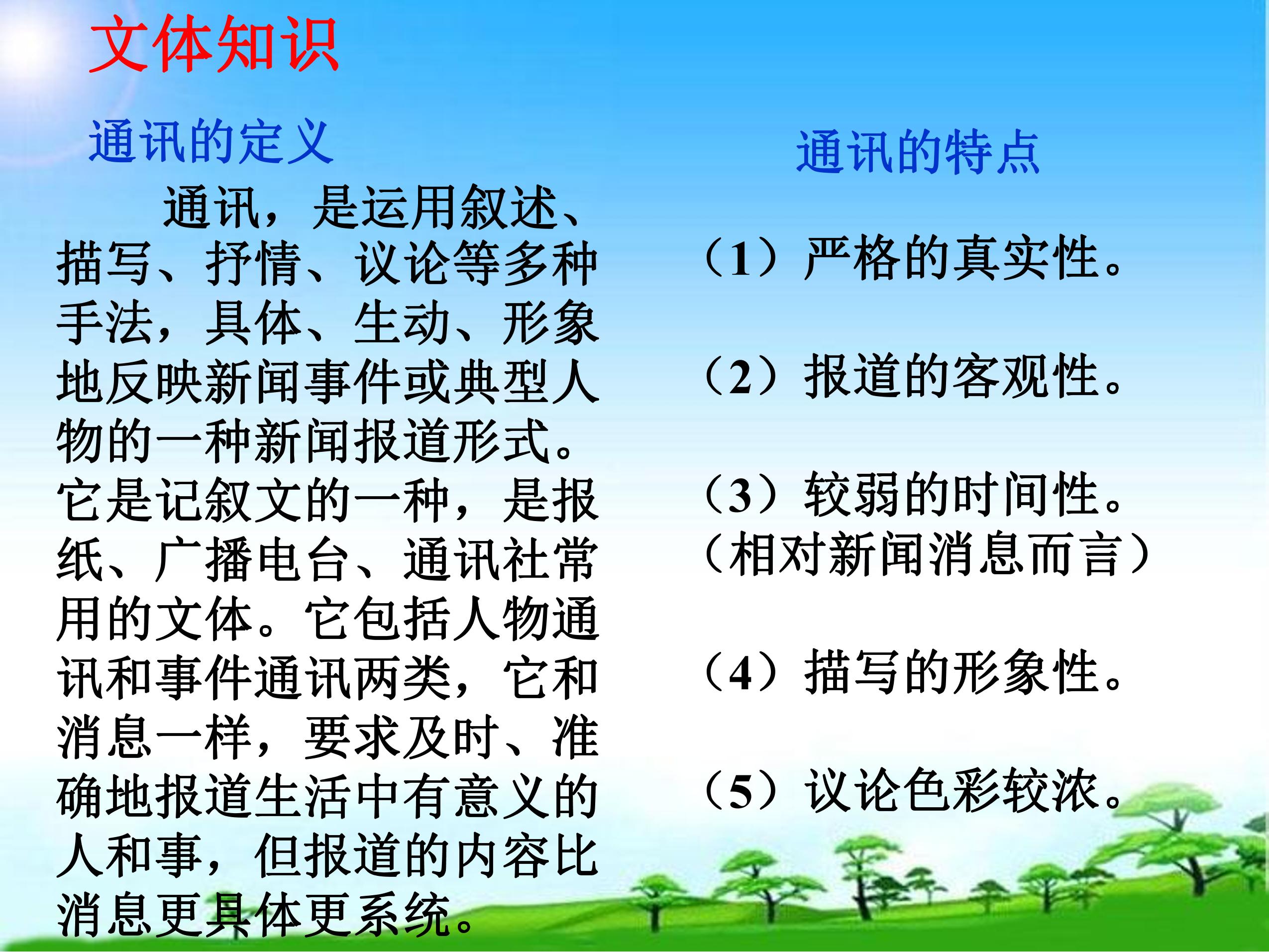 文体知识

通讯的定义

通讯，是运用叙述、描写、抒情、议论等多种手法，具体、生动、形象地反映新闻事件或典型人物的一种新闻报道形式。它是记叙文的一种，是报纸、广播电台、通讯社常用的文体。它包括人物通讯和事件通讯两类，它和消息一样，要求及时、准确地报道生活中有意义的人和事，但报道的内容比消息更具体更系统。

通讯的特点

（1）严格的真实性。

（2）报道的客观性。

（3）较弱的时间性。（相对新闻消息而言）

（4）描写的形象性。

（5）议论色彩较浓。